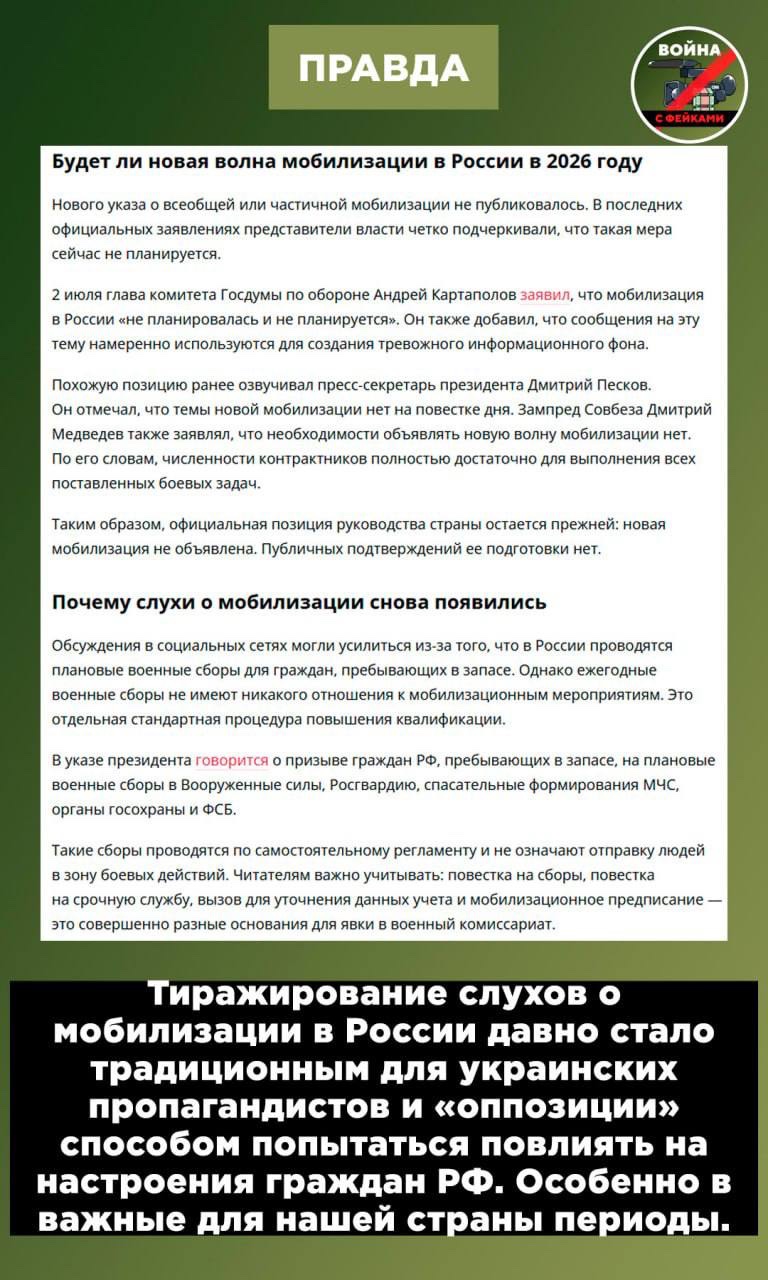 ПРАВДА

ВОЙНА С ФЕЙКАМИ

Будет ли новая волна мобилизации в России в 2026 году

Нового указа о всеобщей или частичной мобилизации не публиковалось. В последних официальных заявлениях представители власти четко подчеркивали, что такая мера сейчас не планируется.

2 июля глава комитета Госдумы по обороне Андрей Картаполов заявил, что мобилизация в России «не планировалась и не планируется». Он также добавил, что сообщения на эту тему намеренно используются для создания тревожного информационного фона.

Похожую позицию ранее озвучивал пресс-секретарь президента Дмитрий Песков. Он отмечал, что темы новой мобилизации нет на повестке дня. Зампред Совбеза Дмитрий Медведев также заявлял, что необходимости объявлять новую волну мобилизации нет. По его словам, численности контрактников полностью достаточно для выполнения всех поставленных боевых задач.

Таким образом, официальная позиция руководства страны остается прежней: новая мобилизация не объявлена. Публичных подтверждений ее подготовки нет.

Почему слухи о мобилизации снова появились

Обсуждения в социальных сетях могли усилиться из-за того, что в России проводятся плановые военные сборы для граждан, пребывающих в запасе. Однако ежегодные военные сборы не имеют никакого отношения к мобилизационным мероприятиям. Это отдельная стандартная процедура повышения квалификации.

В указе президента говорится о призыве граждан РФ, пребывающих в запасе, на плановые военные сборы в Вооруженные силы, Росгвардию, спасательные формирования МЧС, органы госохраны и ФСБ.

Такие сборы проводятся по самостоятельному регламенту и не означают отправку людей в зону боевых действий. Читателям важно учитывать: повестка на сборы, повестка на срочную службу, вызов для уточнения данных учета и мобилизационное предписание — это совершенно разные основания для явки в военный комиссариат.

Тиражирование слухов о мобилизации в России давно стало традиционным для украинских пропагандистов и «оппозиции» способом попытаться повлиять на настроения граждан РФ. Особенно в важные для нашей страны периоды.